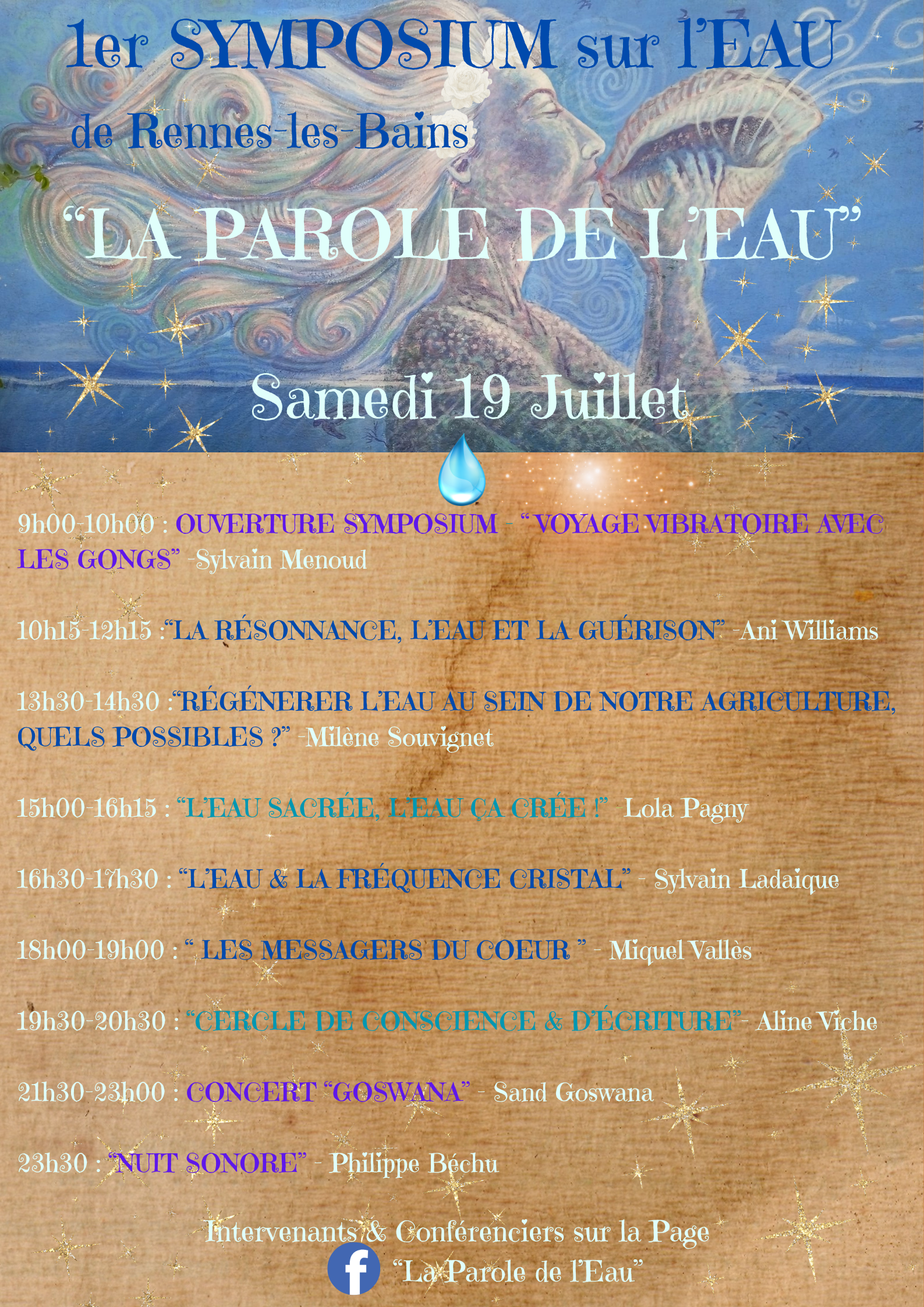 1er SYMPOSIUM sur l'EAU
de Rennes-les-Bains

"LA PAROLE DE L'EAU"

Samedi 19 Juillet

9h00-10h00 : OUVERTURE SYMPOSIUM - "VOYAGE VIBRATOIRE AVEC LES GONGS" -Sylvain Menoud

10h15-12h15 :"LA RÉSONNANCE, L'EAU ET LA GUÉRISON" -Ani Williams

13h30-14h30 :"RÉGÉNERER L'EAU AU SEIN DE NOTRE AGRICULTURE, QUELS POSSIBLES ?" -Milène Souvignet

15h00-16h15 : "L'EAU SACRÉE, L'EAU ÇA CRÉE !" -Lola Pagny

16h30-17h30 : "L'EAU & LA FRÉQUENCE CRISTAL" - Sylvain Ladaique

18h00-19h00 : " LES MESSAGERS DU COEUR " - Miquel Vallès

19h30-20h30 : "CERCLE DE CONSCIENCE & D'ÉCRITURE"- Aline Viche

21h30-23h00 : CONCERT "GOSWANA" - Sand Goswana

23h30 : "NUIT SONORE" - Philippe Béchu

Intervenants & Conférenciers sur la Page
"La Parole de l'Eau"